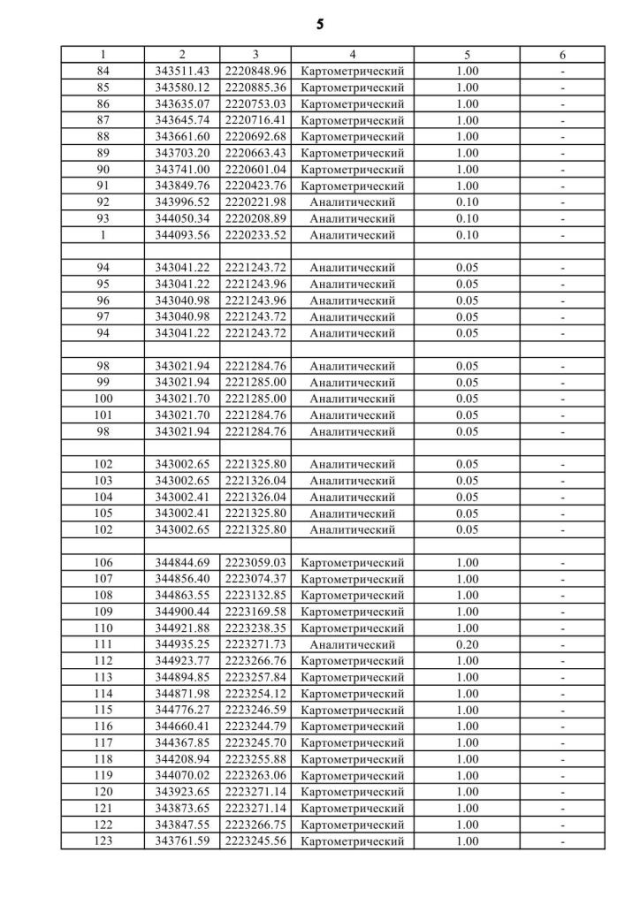 5

| 1 | 2 | 3 | 4 | 5 | 6 |
|---|---|---|---|---|---|
| 84 | 343511.43 | 2220848.96 | Картометрический | 1.00 | - |
| 85 | 343580.12 | 2220885.36 | Картометрический | 1.00 | - |
| 86 | 343635.07 | 2220753.03 | Картометрический | 1.00 | - |
| 87 | 343645.74 | 2220716.41 | Картометрический | 1.00 | - |
| 88 | 343661.60 | 2220692.68 | Картометрический | 1.00 | - |
| 89 | 343703.20 | 2220663.43 | Картометрический | 1.00 | - |
| 90 | 343741.00 | 2220601.04 | Картометрический | 1.00 | - |
| 91 | 343849.76 | 2220423.76 | Картометрический | 1.00 | - |
| 92 | 343996.52 | 2220221.98 | Аналитический | 0.10 | - |
| 93 | 344050.34 | 2220208.89 | Аналитический | 0.10 | - |
| 1 | 344093.56 | 2220233.52 | Аналитический | 0.10 | - |
| | | | | | |
| 94 | 343041.22 | 2221243.72 | Аналитический | 0.05 | - |
| 95 | 343041.22 | 2221243.96 | Аналитический | 0.05 | - |
| 96 | 343040.98 | 2221243.96 | Аналитический | 0.05 | - |
| 97 | 343040.98 | 2221243.72 | Аналитический | 0.05 | - |
| 94 | 343041.22 | 2221243.72 | Аналитический | 0.05 | - |
| | | | | | |
| 98 | 343021.94 | 2221284.76 | Аналитический | 0.05 | - |
| 99 | 343021.94 | 2221285.00 | Аналитический | 0.05 | - |
| 100 | 343021.70 | 2221285.00 | Аналитический | 0.05 | - |
| 101 | 343021.70 | 2221284.76 | Аналитический | 0.05 | - |
| 98 | 343021.94 | 2221284.76 | Аналитический | 0.05 | - |
| | | | | | |
| 102 | 343002.65 | 2221325.80 | Аналитический | 0.05 | - |
| 103 | 343002.65 | 2221326.04 | Аналитический | 0.05 | - |
| 104 | 343002.41 | 2221326.04 | Аналитический | 0.05 | - |
| 105 | 343002.41 | 2221325.80 | Аналитический | 0.05 | - |
| 102 | 343002.65 | 2221325.80 | Аналитический | 0.05 | - |
| | | | | | |
| 106 | 344844.69 | 2223059.03 | Картометрический | 1.00 | - |
| 107 | 344856.40 | 2223074.37 | Картометрический | 1.00 | - |
| 108 | 344863.55 | 2223132.85 | Картометрический | 1.00 | - |
| 109 | 344900.44 | 2223169.58 | Картометрический | 1.00 | - |
| 110 | 344921.88 | 2223238.35 | Картометрический | 1.00 | - |
| 111 | 344935.25 | 2223271.73 | Аналитический | 0.20 | - |
| 112 | 344923.77 | 2223266.76 | Картометрический | 1.00 | - |
| 113 | 344894.85 | 2223257.84 | Картометрический | 1.00 | - |
| 114 | 344871.98 | 2223254.12 | Картометрический | 1.00 | - |
| 115 | 344776.27 | 2223246.59 | Картометрический | 1.00 | - |
| 116 | 344660.41 | 2223244.79 | Картометрический | 1.00 | - |
| 117 | 344367.85 | 2223245.70 | Картометрический | 1.00 | - |
| 118 | 344208.94 | 2223255.88 | Картометрический | 1.00 | - |
| 119 | 344070.02 | 2223263.06 | Картометрический | 1.00 | - |
| 120 | 343923.65 | 2223271.14 | Картометрический | 1.00 | - |
| 121 | 343873.65 | 2223271.14 | Картометрический | 1.00 | - |
| 122 | 343847.55 | 2223266.75 | Картометрический | 1.00 | - |
| 123 | 343761.59 | 2223245.56 | Картометрический | 1.00 | - |